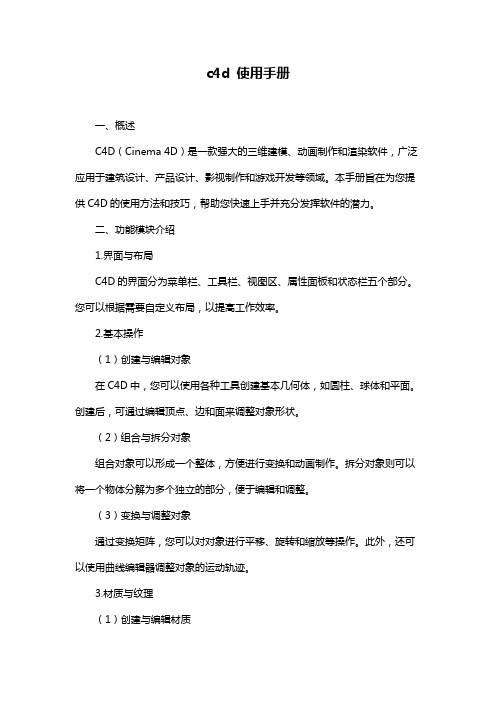 c4d 使用手册

一、概述

C4D（Cinema 4D）是一款强大的三维建模、动画制作和渲染软件，广泛应用于建筑设计、产品设计、影视制作和游戏开发等领域。本手册旨在为您提供 C4D 的使用方法和技巧，帮助您快速上手并充分发挥软件的潜力。

二、功能模块介绍

1.界面与布局

C4D 的界面分为菜单栏、工具栏、视图区、属性面板和状态栏五个部分。您可以根据需要自定义布局，以提高工作效率。

2.基本操作

（1）创建与编辑对象

在 C4D 中，您可以使用各种工具创建基本几何体，如圆柱、球体和平面。创建后，可通过编辑顶点、边和面来调整对象形状。

（2）组合与拆分对象

组合对象可以形成一个整体，方便进行变换和动画制作。拆分对象则可以将一个物体分解为多个独立的部分，便于编辑和调整。

（3）变换与调整对象

通过变换矩阵，您可以对对象进行平移、旋转和缩放等操作。此外，还可以使用曲线编辑器调整对象的运动轨迹。

3.材质与纹理

（1）创建与编辑材质